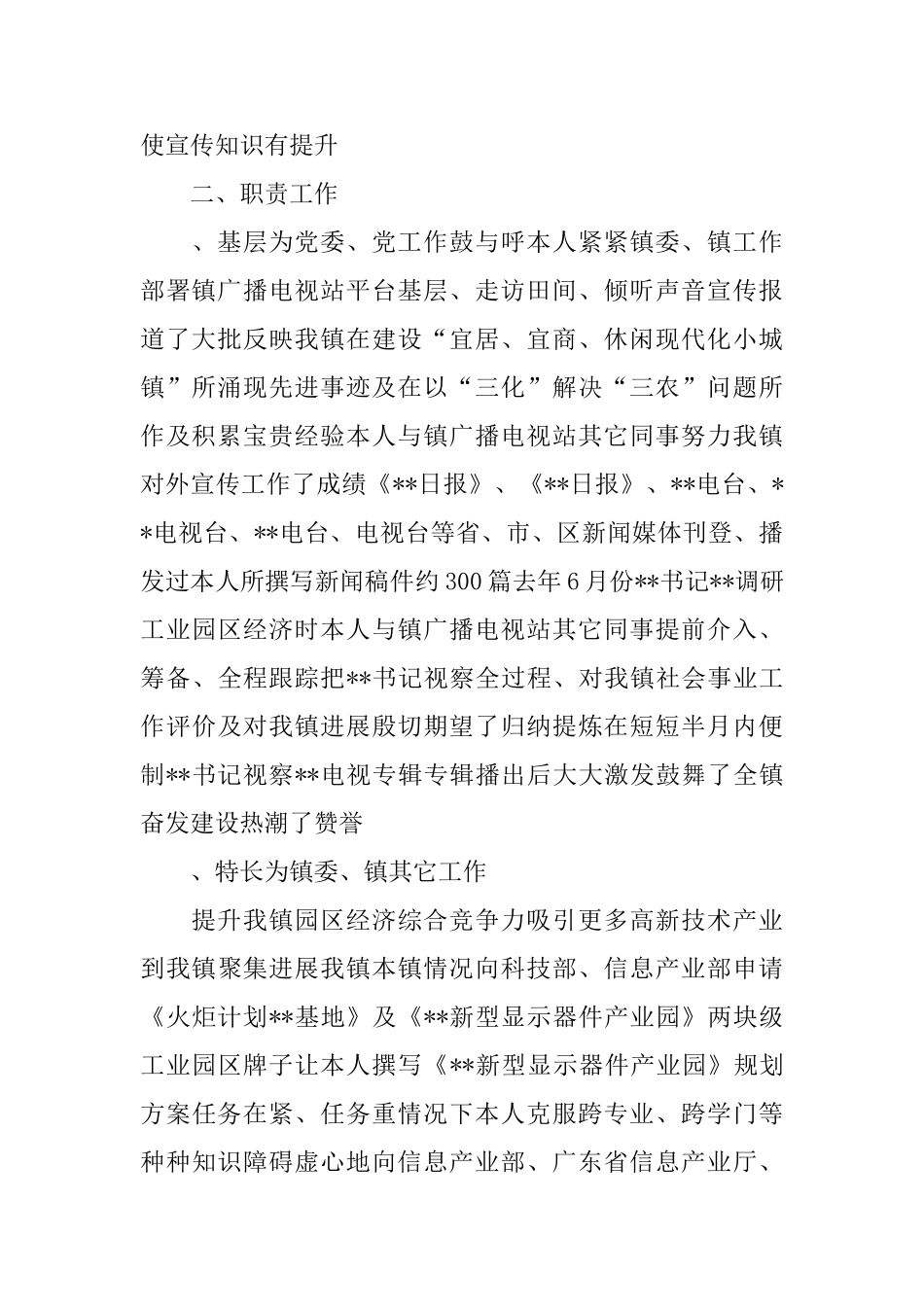 使宣传知识有提升

二、职责工作

、基层为党委、党工作鼓与呼本人紧紧镇委、镇工作部署镇广播电视站平台基层、走访田间、倾听声音宣传报道了大批反映我镇在建设“宜居、宜商、休闲现代化小城镇”所涌现先进事迹及在以“三化”解决“三农”问题所作及积累宝贵经验本人与镇广播电视站其它同事努力我镇对外宣传工作了成绩《**日报》、《**日报》、**电台、**电视台、**电台、电视台等省、市、区新闻媒体刊登、播发过本人所撰写新闻稿件约300篇去年6月份**书记**调研工业园区经济时本人与镇广播电视站其它同事提前介入、筹备、全程跟踪把**书记视察全过程、对我镇社会事业工作评价及对我镇进展殷切期望了归纳提炼在短短半月内便制**书记视察**电视专辑专辑播出后大大激发鼓舞了全镇奋发建设热潮了赞誉

、特长为镇委、镇其它工作

提升我镇园区经济综合竞争力吸引更多高新技术产业到我镇聚集进展我镇本镇情况向科技部、信息产业部申请《火炬计划**基地》及《**新型显示器件产业园》两块级工业园区牌子让本人撰写《**新型显示器件产业园》规划方案任务在紧、任务重情况下本人克服跨专业、跨学门等种种知识障碍虚心地向信息产业部、广东省信息产业厅、